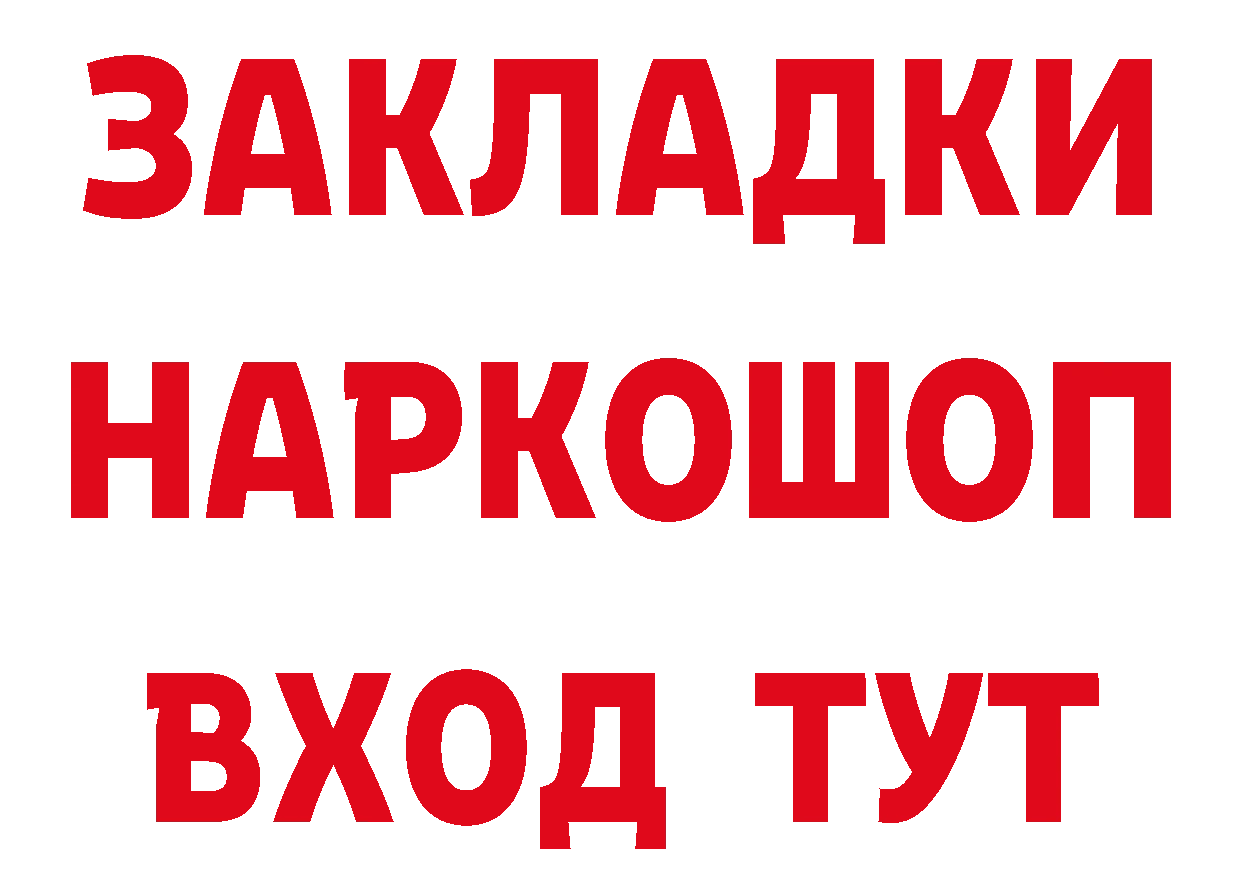 ЗАКЛАДКИ
НАРКОШОП
ВХОД ТУТ